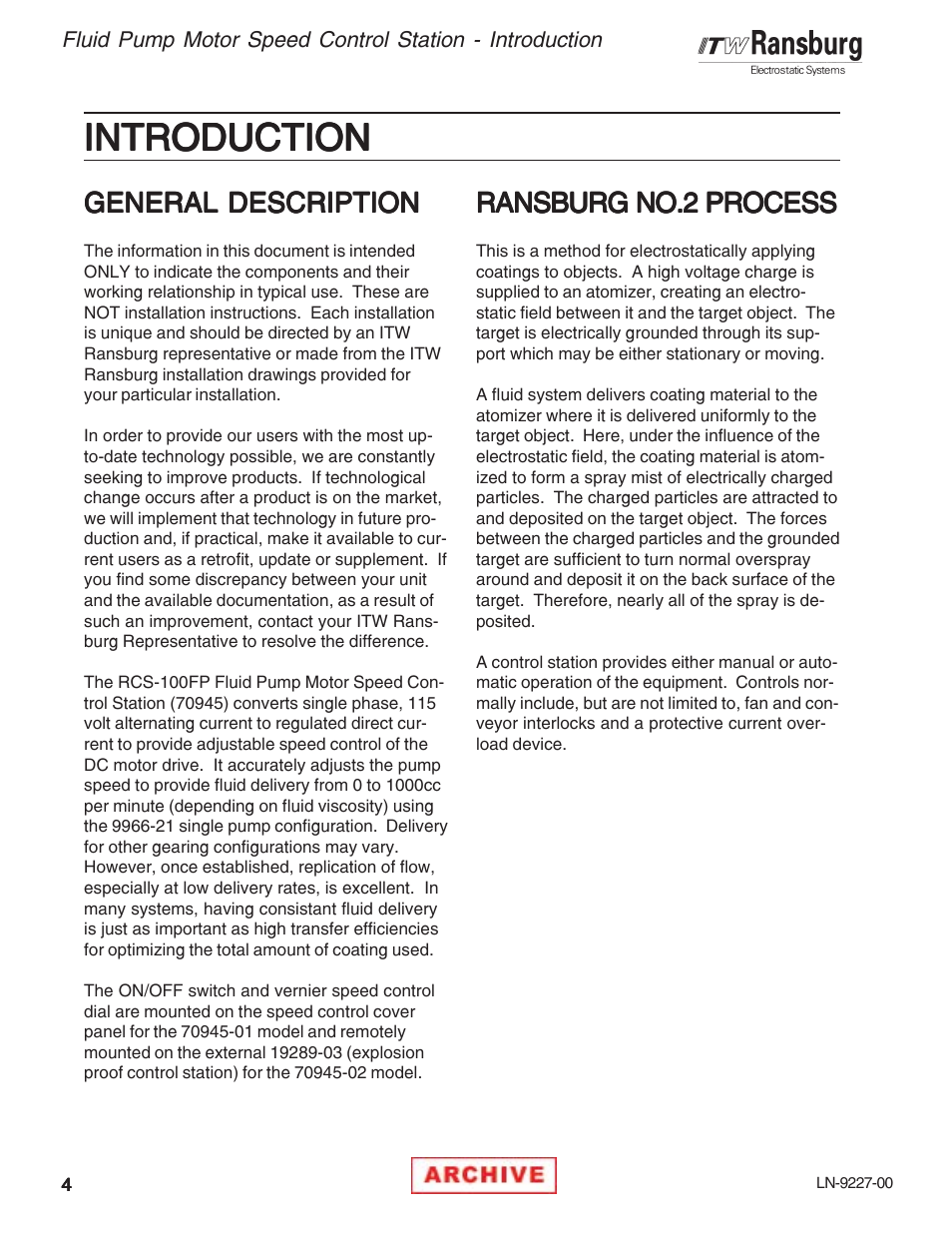 Fluid Pump Motor Speed Control Station - Introduction

ITW Ransburg
Electrostatic Systems

INTRODUCTION

GENERAL DESCRIPTION

The information in this document is intended ONLY to indicate the components and their working relationship in typical use. These are NOT installation instructions. Each installation is unique and should be directed by an ITW Ransburg representative or made from the ITW Ransburg installation drawings provided for your particular installation.

In order to provide our users with the most up-to-date technology possible, we are constantly seeking to improve products. If technological change occurs after a product is on the market, we will implement that technology in future production and, if practical, make it available to current users as a retrofit, update or supplement. If you find some discrepancy between your unit and the available documentation, as a result of such an improvement, contact your ITW Ransburg Representative to resolve the difference.

The RCS-100FP Fluid Pump Motor Speed Control Station (70945) converts single phase, 115 volt alternating current to regulated direct current to provide adjustable speed control of the DC motor drive. It accurately adjusts the pump speed to provide fluid delivery from 0 to 1000cc per minute (depending on fluid viscosity) using the 9966-21 single pump configuration. Delivery for other gearing configurations may vary. However, once established, replication of flow, especially at low delivery rates, is excellent. In many systems, having consistant fluid delivery is just as important as high transfer efficiencies for optimizing the total amount of coating used.

The ON/OFF switch and vernier speed control dial are mounted on the speed control cover panel for the 70945-01 model and remotely mounted on the external 19289-03 (explosion proof control station) for the 70945-02 model.

RANSBURG NO.2 PROCESS

This is a method for electrostatically applying coatings to objects. A high voltage charge is supplied to an atomizer, creating an electrostatic field between it and the target object. The target is electrically grounded through its support which may be either stationary or moving.

A fluid system delivers coating material to the atomizer where it is delivered uniformly to the target object. Here, under the influence of the electrostatic field, the coating material is atomized to form a spray mist of electrically charged particles. The charged particles are attracted to and deposited on the target object. The forces between the charged particles and the grounded target are sufficient to turn normal overspray around and deposit it on the back surface of the target. Therefore, nearly all of the spray is deposited.

A control station provides either manual or automatic operation of the equipment. Controls normally include, but are not limited to, fan and conveyor interlocks and a protective current overload device.

4

ARCHIVE

LN-9227-00